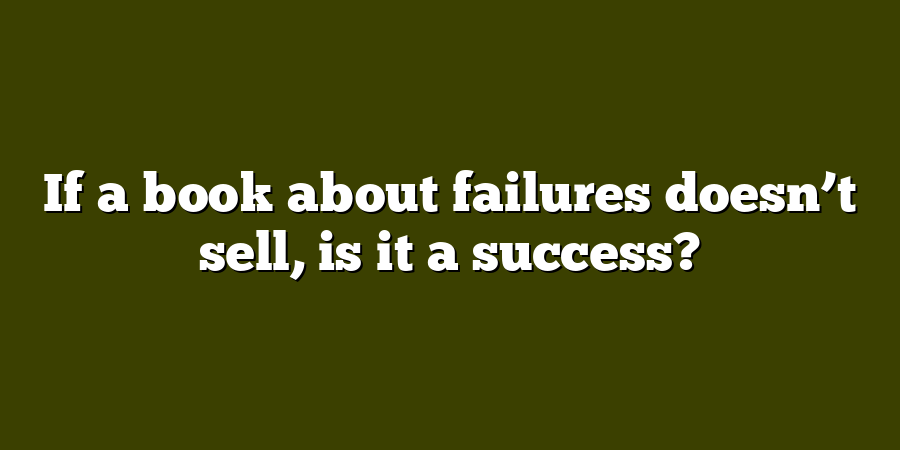 If a book about failures doesn’t sell, is it a success?